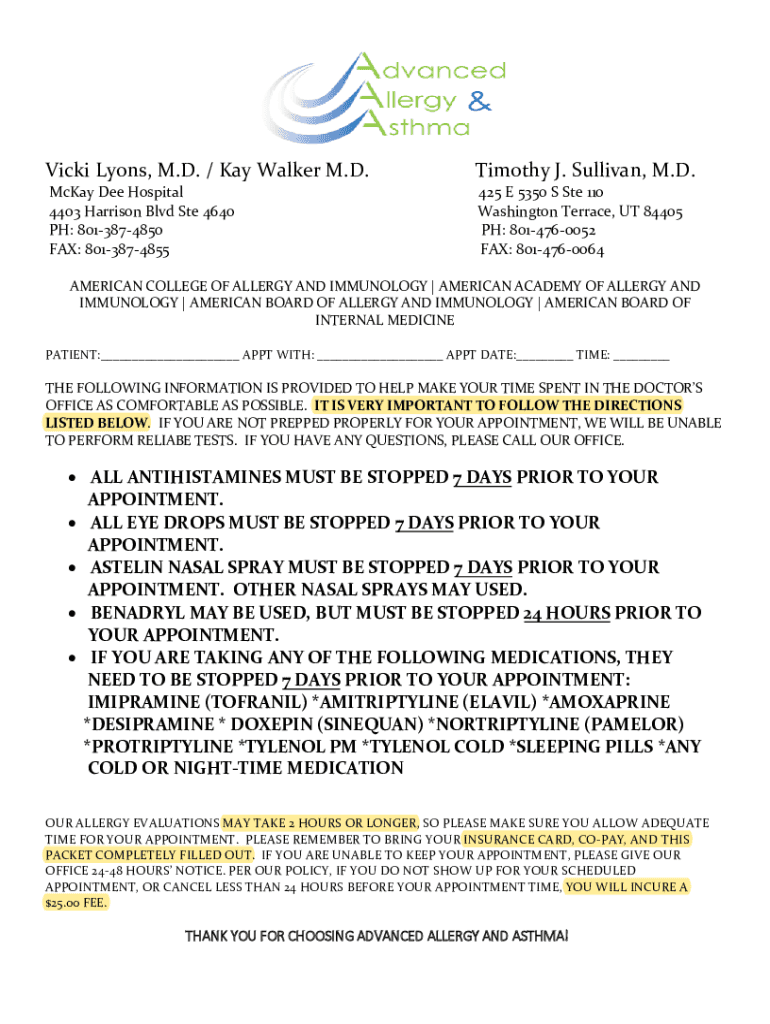 Advanced Allergy & Asthma

Vicki Lyons, M.D. / Kay Walker M.D.
McKay Dee Hospital
4403 Harrison Blvd Ste 4640
PH: 801-387-4850
FAX: 801-387-4855

Timothy J. Sullivan, M.D.
425 E 5350 S Ste 110
Washington Terrace, UT 84405
PH: 801-476-0052
FAX: 801-476-0064

AMERICAN COLLEGE OF ALLERGY AND IMMUNOLOGY | AMERICAN ACADEMY OF ALLERGY AND IMMUNOLOGY | AMERICAN BOARD OF ALLERGY AND IMMUNOLOGY | AMERICAN BOARD OF INTERNAL MEDICINE

PATIENT:____________________ APPT WITH: __________________ APPT DATE:________ TIME: ________

THE FOLLOWING INFORMATION IS PROVIDED TO HELP MAKE YOUR TIME SPENT IN THE DOCTOR'S OFFICE AS COMFORTABLE AS POSSIBLE. IT IS VERY IMPORTANT TO FOLLOW THE DIRECTIONS LISTED BELOW. IF YOU ARE NOT PREPPED PROPERLY FOR YOUR APPOINTMENT, WE WILL BE UNABLE TO PERFORM RELIABE TESTS. IF YOU HAVE ANY QUESTIONS, PLEASE CALL OUR OFFICE.

• ALL ANTIHISTAMINES MUST BE STOPPED 7 DAYS PRIOR TO YOUR APPOINTMENT.
• ALL EYE DROPS MUST BE STOPPED 7 DAYS PRIOR TO YOUR APPOINTMENT.
• ASTELIN NASAL SPRAY MUST BE STOPPED 7 DAYS PRIOR TO YOUR APPOINTMENT. OTHER NASAL SPRAYS MAY USED.
• BENADRYL MAY BE USED, BUT MUST BE STOPPED 24 HOURS PRIOR TO YOUR APPOINTMENT.
• IF YOU ARE TAKING ANY OF THE FOLLOWING MEDICATIONS, THEY NEED TO BE STOPPED 7 DAYS PRIOR TO YOUR APPOINTMENT: IMIPRAMINE (TOFRANIL) *AMITRIPTYLINE (ELAVIL) *AMOXAPRINE *DESIPRAMINE * DOXEPIN (SINEQUAN) *NORTRIPTYLINE (PAMELOR) *PROTRIPTYLINE *TYLENOL PM *TYLENOL COLD *SLEEPING PILLS *ANY COLD OR NIGHT-TIME MEDICATION

OUR ALLERGY EVALUATIONS MAY TAKE 2 HOURS OR LONGER, SO PLEASE MAKE SURE YOU ALLOW ADEQUATE TIME FOR YOUR APPOINTMENT. PLEASE REMEMBER TO BRING YOUR INSURANCE CARD, CO-PAY, AND THIS PACKET COMPLETELY FILLED OUT. IF YOU ARE UNABLE TO KEEP YOUR APPOINTMENT, PLEASE GIVE OUR OFFICE 24-48 HOURS' NOTICE. PER OUR POLICY, IF YOU DO NOT SHOW UP FOR YOUR SCHEDULED APPOINTMENT, OR CANCEL LESS THAN 24 HOURS BEFORE YOUR APPOINTMENT TIME, YOU WILL INCURE A $25.00 FEE.

THANK YOU FOR CHOOSING ADVANCED ALLERGY AND ASTHMA!